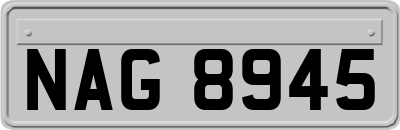 NAG 8945